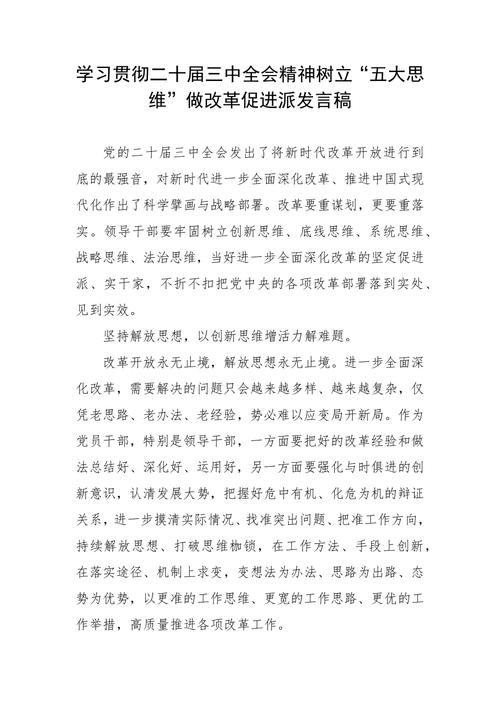 学习贯彻二十届三中全会精神树立“五大思维”做改革促进派发言稿

党的二十届三中全会发出了将新时代改革开放进行到底的最强音，对新时代进一步全面深化改革、推进中国式现代化作出了科学擘画与战略部署。改革要重谋划，更要重落实。领导干部要牢固树立创新思维、底线思维、系统思维、战略思维、法治思维，当好进一步全面深化改革的坚定促进派、实干家，不折不扣把党中央的各项改革部署落到实处、见到实效。

坚持解放思想，以创新思维增活力解难题。

改革开放永无止境，解放思想永无止境。进一步全面深化改革，需要解决的问题只会越来越多样、越来越复杂，仅凭老思路、老办法、老经验，势必难以应变局开新局。作为党员干部，特别是领导干部，一方面要把好的改革经验和做法总结好、深化好、运用好，另一方面要强化与时俱进的创新意识，认清发展大势，把握好危中有机、化危为机的辩证关系，进一步摸清实际情况、找准突出问题、把准工作方向，持续解放思想、打破思维枷锁，在工作方法、手段上创新，在落实途径、机制上求变，变想法为办法、思路为出路、态势为优势，以更准的工作思维、更宽的工作思路、更优的工作举措，高质量推进各项改革工作。